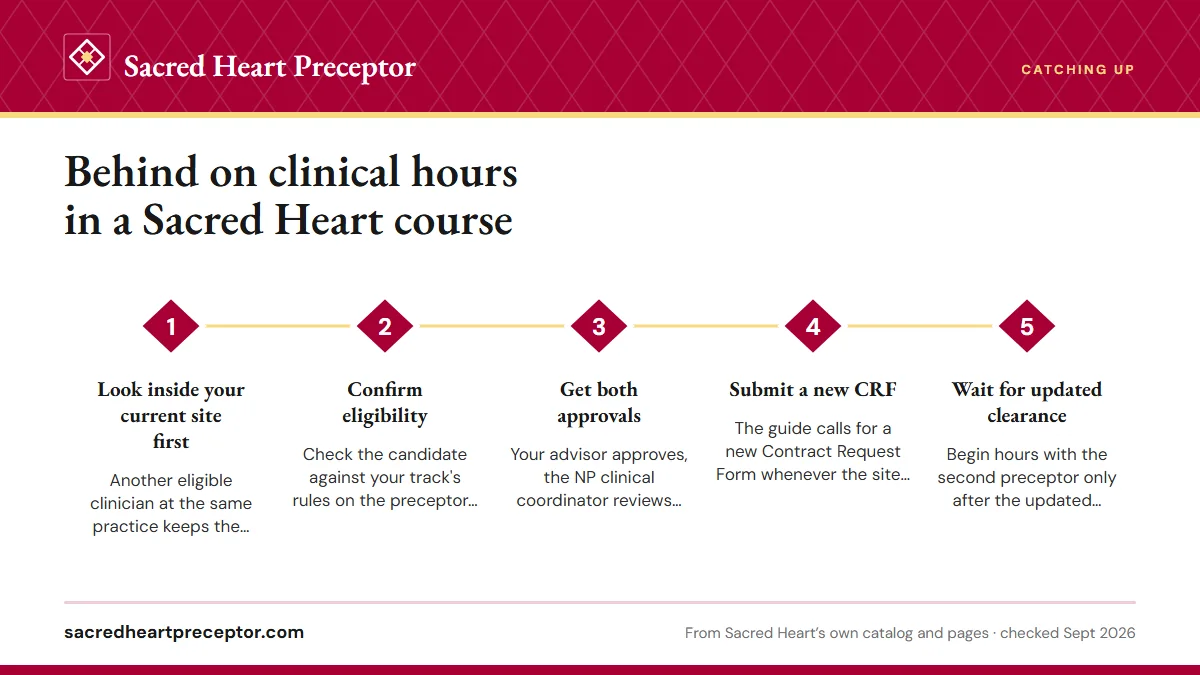 Sacred Heart Preceptor

CATCHING UP

Behind on clinical hours in a Sacred Heart course

1

Look inside your current site first

Another eligible clinician at the same practice keeps the…

2

Confirm eligibility

Check the candidate against your track's rules on the preceptor…

3

Get both approvals

Your advisor approves, the NP clinical coordinator reviews…

4

Submit a new CRF

The guide calls for a new Contract Request Form whenever the site…

5

Wait for updated clearance

Begin hours with the second preceptor only after the updated…

sacredheartpreceptor.com

From Sacred Heart's own catalog and pages · checked Sept 2026